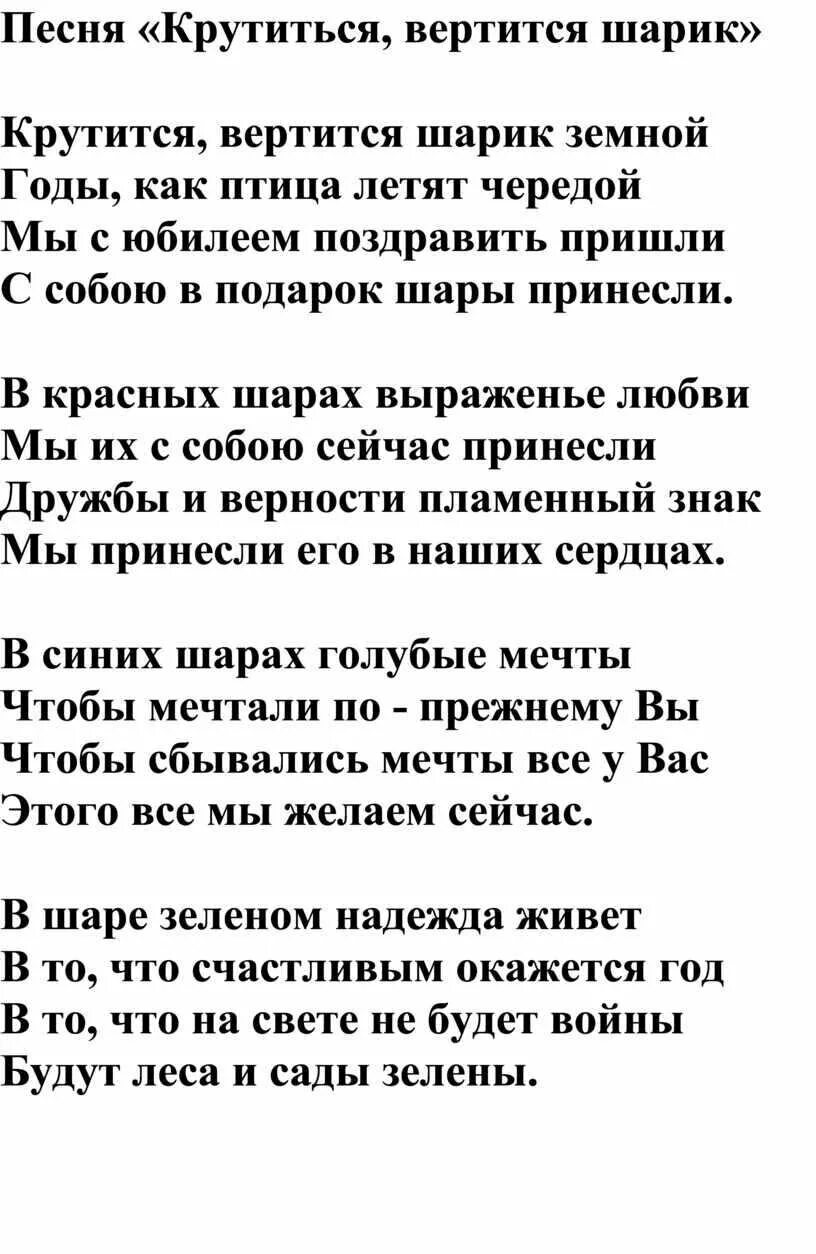 Песня «Крутиться, вертится шарик»

Крутится, вертится шарик земной
Годы, как птица летят чередой
Мы с юбилеем поздравить пришли
С собою в подарок шары принесли.

В красных шарах выраженье любви
Мы их с собою сейчас принесли
Дружбы и верности пламенный знак
Мы принесли его в наших сердцах.

В синих шарах голубые мечты
Чтобы мечтали по - прежнему Вы
Чтобы сбывались мечты все у Вас
Этого все мы желаем сейчас.

В шаре зеленом надежда живет
В то, что счастливым окажется год
В то, что на свете не будет войны
Будут леса и сады зелены.